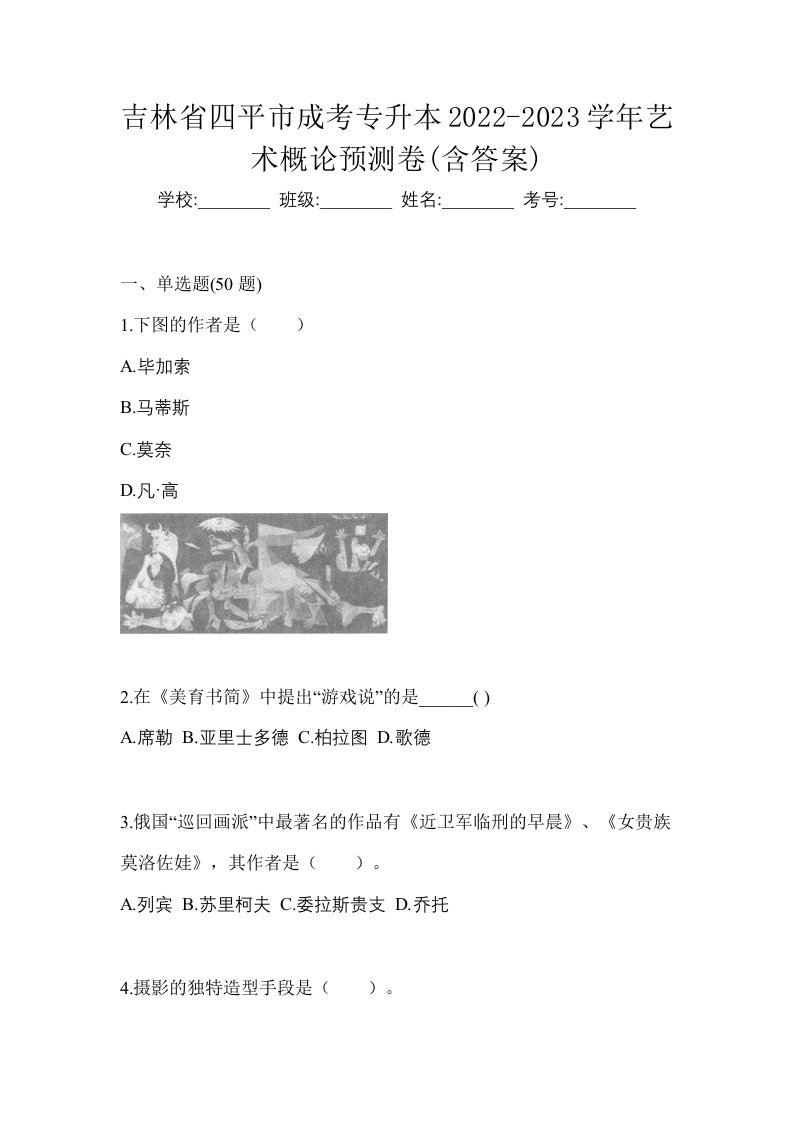 吉林省四平市成考专升本2022-2023学年艺术概论预测卷(含答案)

学校:________ 班级:________ 姓名:________ 考号:________

一、单选题(50 题)

1.下图的作者是（　　）

A.毕加索

B.马蒂斯

C.莫奈

D.凡·高

2.在《美育书简》中提出“游戏说”的是______( )

A.席勒 B.亚里士多德 C.柏拉图 D.歌德

3.俄国“巡回画派”中最著名的作品有《近卫军临刑的早晨》、《女贵族莫洛佐娃》，其作者是（　　）。

A.列宾 B.苏里柯夫 C.委拉斯贵支 D.乔托

4.摄影的独特造型手段是（　　）。